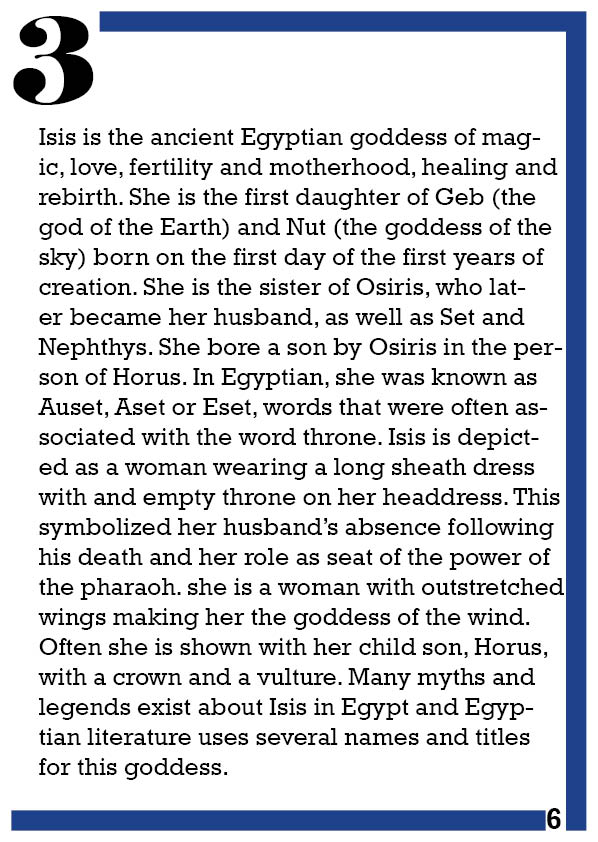 3

Isis is the ancient Egyptian goddess of magic, love, fertility and motherhood, healing and rebirth. She is the first daughter of Geb (the god of the Earth) and Nut (the goddess of the sky) born on the first day of the first years of creation. She is the sister of Osiris, who later became her husband, as well as Set and Nephthys. She bore a son by Osiris in the person of Horus. In Egyptian, she was known as Auset, Aset or Eset, words that were often associated with the word throne. Isis is depicted as a woman wearing a long sheath dress with and empty throne on her headdress. This symbolized her husband's absence following his death and her role as seat of the power of the pharaoh. she is a woman with outstretched wings making her the goddess of the wind. Often she is shown with her child son, Horus, with a crown and a vulture. Many myths and legends exist about Isis in Egypt and Egyptian literature uses several names and titles for this goddess.

6